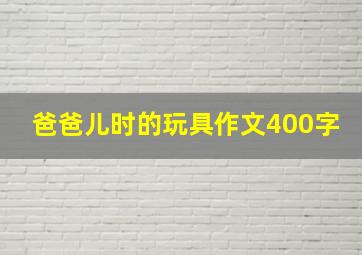 爸爸儿时的玩具作文400字